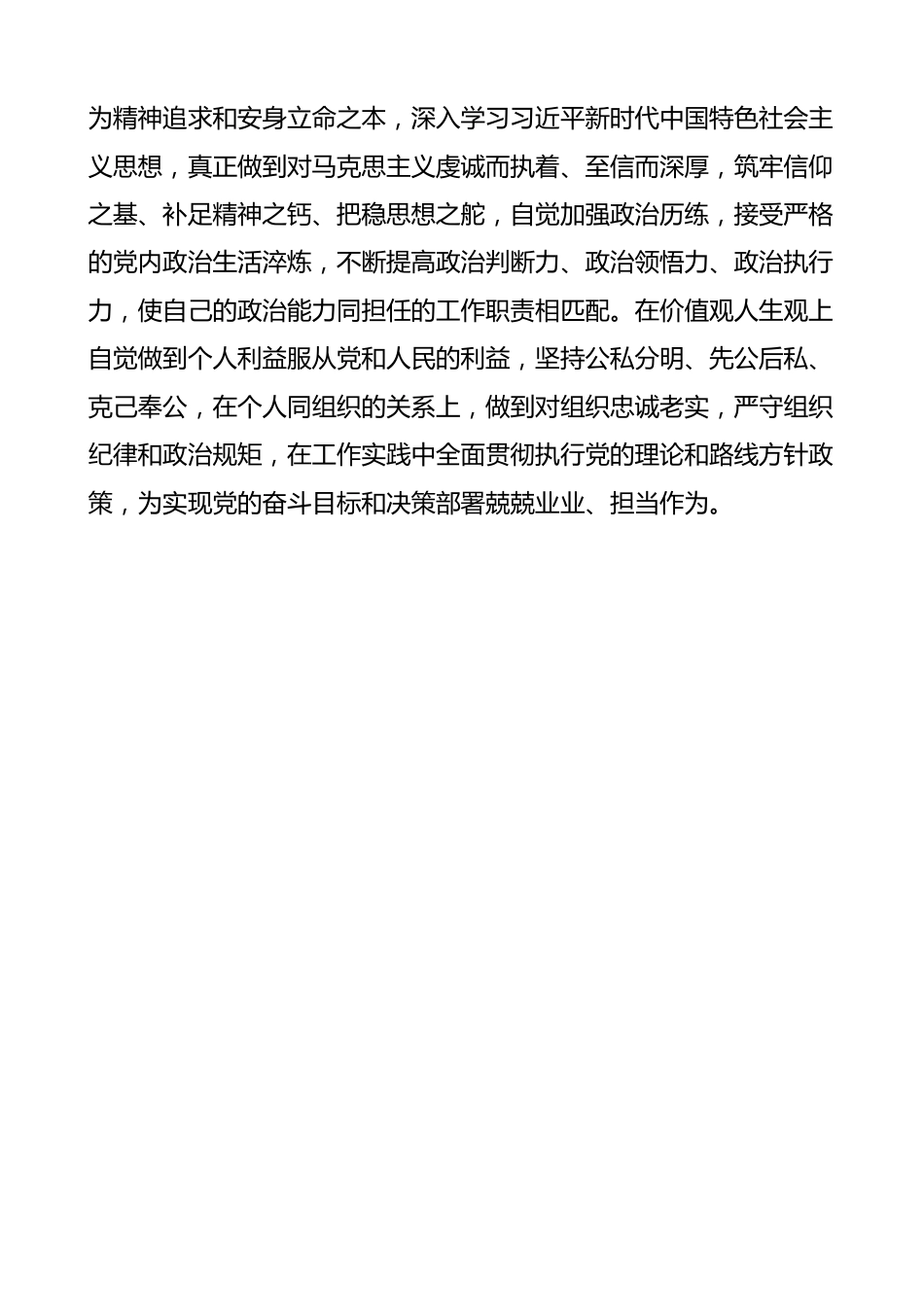 为精神追求和安身立命之本，深入学习习近平新时代中国特色社会主义思想，真正做到对马克思主义虔诚而执着、至信而深厚，筑牢信仰之基、补足精神之钙、把稳思想之舵，自觉加强政治历练，接受严格的党内政治生活淬炼，不断提高政治判断力、政治领悟力、政治执行力，使自己的政治能力同担任的工作职责相匹配。在价值观人生观上自觉做到个人利益服从党和人民的利益，坚持公私分明、先公后私、克己奉公，在个人同组织的关系上，做到对组织忠诚老实，严守组织纪律和政治规矩，在工作实践中全面贯彻执行党的理论和路线方针政策，为实现党的奋斗目标和决策部署兢兢业业、担当作为。